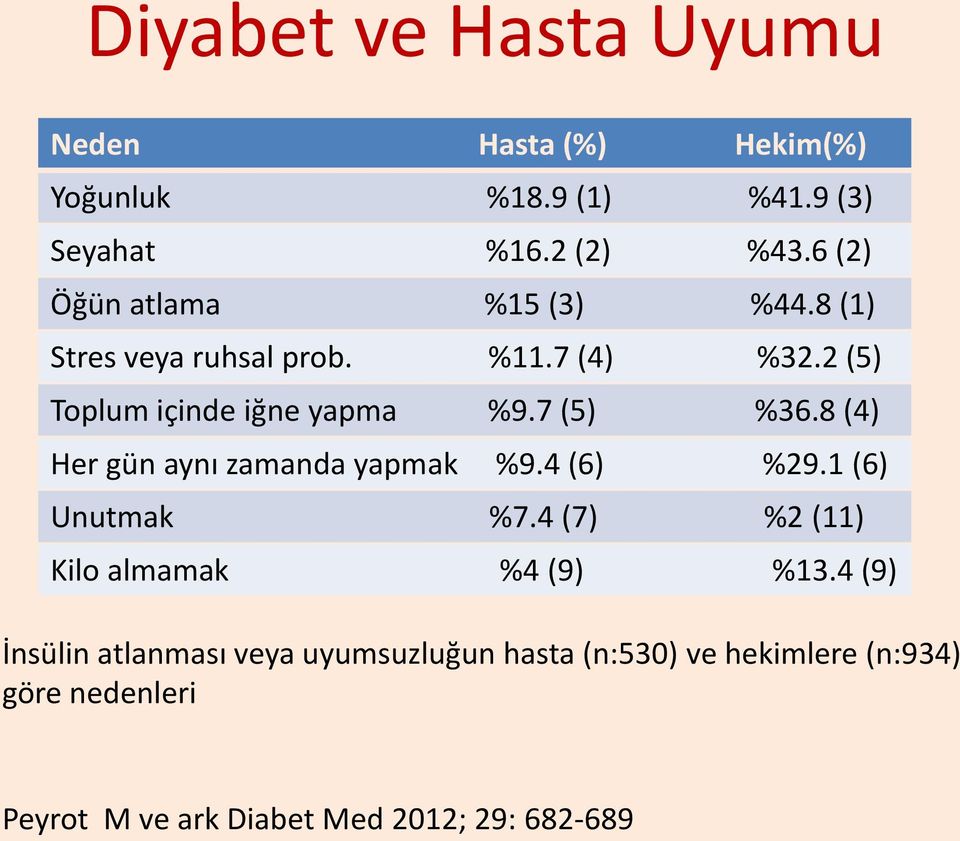 Diyabet ve Hasta Uyumu

| Neden | Hasta (%) | Hekim(%) |
|---|---|---|
| Yoğunluk | %18.9 (1) | %41.9 (3) |
| Seyahat | %16.2 (2) | %43.6 (2) |
| Öğün atlama | %15 (3) | %44.8 (1) |
| Stres veya ruhsal prob. | %11.7 (4) | %32.2 (5) |
| Toplum içinde iğne yapma | %9.7 (5) | %36.8 (4) |
| Her gün aynı zamanda yapmak | %9.4 (6) | %29.1 (6) |
| Unutmak | %7.4 (7) | %2 (11) |
| Kilo almamak | %4 (9) | %13.4 (9) |

İnsülin atlanması veya uyumsuzluğun hasta (n:530) ve hekimlere (n:934) göre nedenleri

Peyrot M ve ark Diabet Med 2012; 29: 682-689